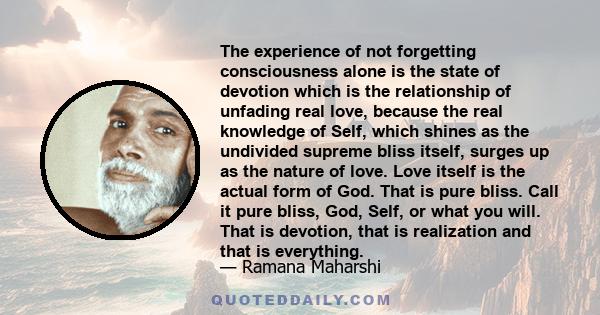 The experience of not forgetting consciousness alone is the state of devotion which is the relationship of unfading real love, because the real knowledge of Self, which shines as the undivided supreme bliss itself, surges up as the nature of love. Love itself is the actual form of God. That is pure bliss. Call it pure bliss, God, Self, or what you will. That is devotion, that is realization and that is everything.
— Ramana Maharshi

QUOTEDDAILY.COM